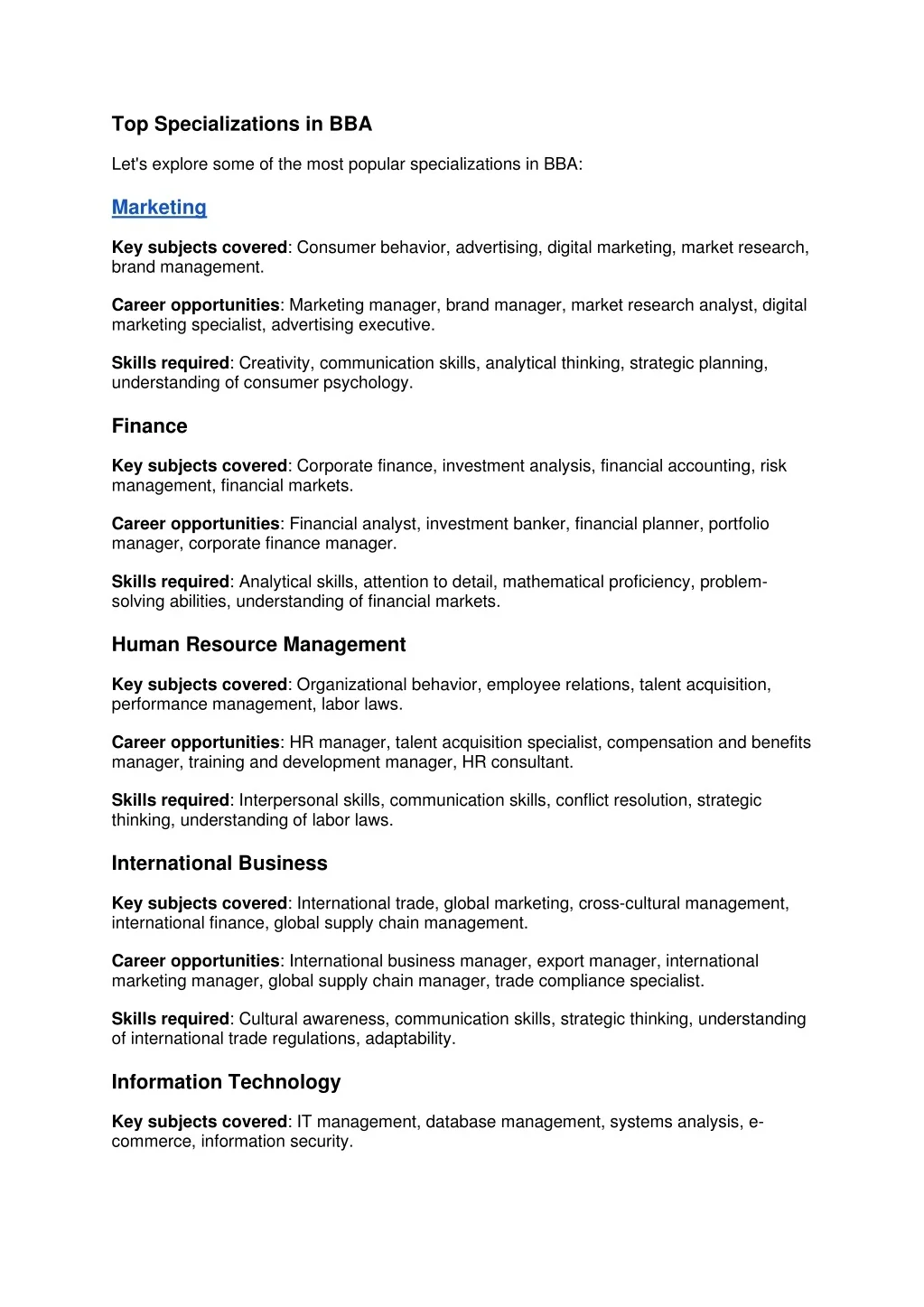 Top Specializations in BBA

Let's explore some of the most popular specializations in BBA:

Marketing

Key subjects covered: Consumer behavior, advertising, digital marketing, market research, brand management.

Career opportunities: Marketing manager, brand manager, market research analyst, digital marketing specialist, advertising executive.

Skills required: Creativity, communication skills, analytical thinking, strategic planning, understanding of consumer psychology.

Finance

Key subjects covered: Corporate finance, investment analysis, financial accounting, risk management, financial markets.

Career opportunities: Financial analyst, investment banker, financial planner, portfolio manager, corporate finance manager.

Skills required: Analytical skills, attention to detail, mathematical proficiency, problem-solving abilities, understanding of financial markets.

Human Resource Management

Key subjects covered: Organizational behavior, employee relations, talent acquisition, performance management, labor laws.

Career opportunities: HR manager, talent acquisition specialist, compensation and benefits manager, training and development manager, HR consultant.

Skills required: Interpersonal skills, communication skills, conflict resolution, strategic thinking, understanding of labor laws.

International Business

Key subjects covered: International trade, global marketing, cross-cultural management, international finance, global supply chain management.

Career opportunities: International business manager, export manager, international marketing manager, global supply chain manager, trade compliance specialist.

Skills required: Cultural awareness, communication skills, strategic thinking, understanding of international trade regulations, adaptability.

Information Technology

Key subjects covered: IT management, database management, systems analysis, e-commerce, information security.